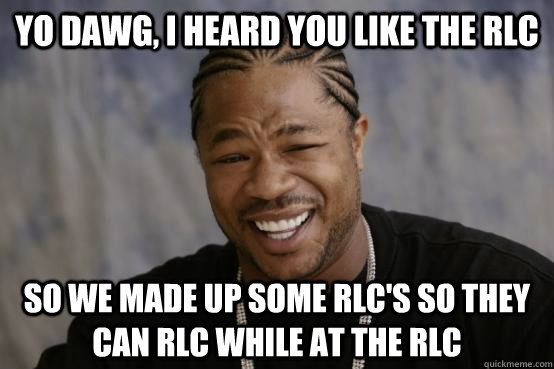 YO DAWG, I HEARD YOU LIKE THE RLC

SO WE MADE UP SOME RLC'S SO THEY CAN RLC WHILE AT THE RLC

quickmeme.com